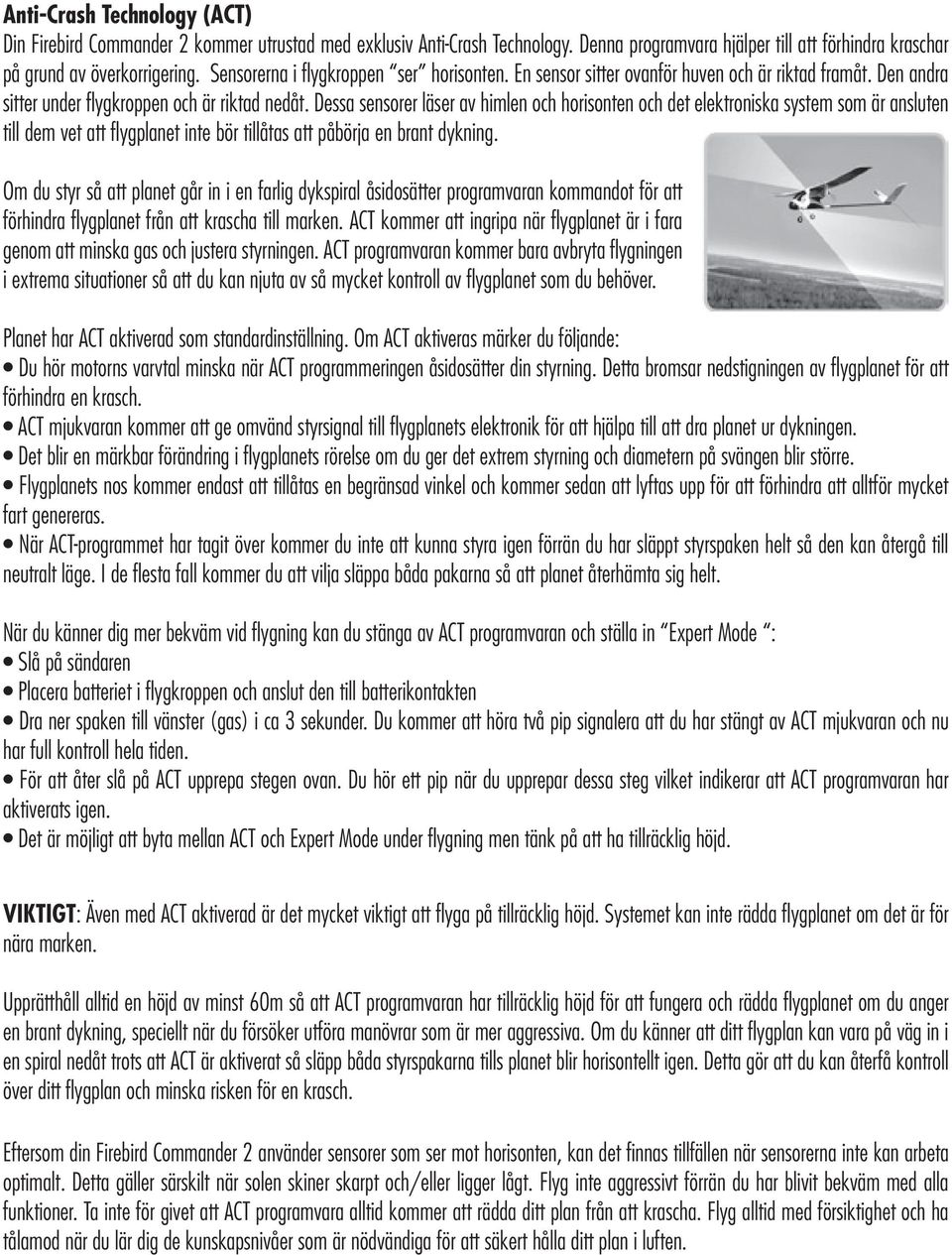 Anti-Crash Technology (ACT)
Din Firebird Commander 2 kommer utrustad med exklusiv Anti-Crash Technology. Denna programvara hjälper till att förhindra kraschar på grund av överkorrigering. Sensorerna i flygkroppen "ser" horisonten. En sensor sitter ovanför huven och är riktad framåt. Den andra sitter under flygkroppen och är riktad nedåt. Dessa sensorer läser av himlen och horisonten och det elektroniska system som är ansluten till dem vet att flygplanet inte bör tillåtas att påbörja en brant dykning.

Om du styr så att planet går in i en farlig dykspiral åsidosätter programvaran kommandot för att förhindra flygplanet från att krascha till marken. ACT kommer att ingripa när flygplanet är i fara genom att minska gas och justera styrningen. ACT programvaran kommer bara avbryta flygningen i extrema situationer så att du kan njuta av så mycket kontroll av flygplanet som du behöver.

Planet har ACT aktiverad som standardinställning. Om ACT aktiveras märker du följande:
• Du hör motorns varvtal minska när ACT programmeringen åsidosätter din styrning. Detta bromsar nedstigningen av flygplanet för att förhindra en krasch.
• ACT mjukvaran kommer att ge omvänd styrsignal till flygplanets elektronik för att hjälpa till att dra planet ur dykningen.
• Det blir en märkbar förändring i flygplanets rörelse om du ger det extrem styrning och diametern på svängen blir större.
• Flygplanets nos kommer endast att tillåtas en begränsad vinkel och kommer sedan att lyftas upp för att förhindra att alltför mycket fart genereras.
• När ACT-programmet har tagit över kommer du inte att kunna styra igen förrän du har släppt styrspaken helt så den kan återgå till neutralt läge. I de flesta fall kommer du att vilja släppa båda pakarna så att planet återhämta sig helt.

När du känner dig mer bekväm vid flygning kan du stänga av ACT programvaran och ställa in "Expert Mode ":
• Slå på sändaren
• Placera batteriet i flygkroppen och anslut den till batterikontakten
• Dra ner spaken till vänster (gas) i ca 3 sekunder. Du kommer att höra två pip signalera att du har stängt av ACT mjukvaran och nu har full kontroll hela tiden.
• För att åter slå på ACT upprepa stegen ovan. Du hör ett pip när du upprepar dessa steg vilket indikerar att ACT programvaran har aktiverats igen.
• Det är möjligt att byta mellan ACT och Expert Mode under flygning men tänk på att ha tillräcklig höjd.

VIKTIGT: Även med ACT aktiverad är det mycket viktigt att flyga på tillräcklig höjd. Systemet kan inte rädda flygplanet om det är för nära marken.

Upprätthåll alltid en höjd av minst 60m så att ACT programvaran har tillräcklig höjd för att fungera och rädda flygplanet om du anger en brant dykning, speciellt när du försöker utföra manövrar som är mer aggressiva. Om du känner att ditt flygplan kan vara på väg in i en spiral nedåt trots att ACT är aktiverat så släpp båda styrspakarna tills planet blir horisontellt igen. Detta gör att du kan återfå kontroll över ditt flygplan och minska risken för en krasch.

Eftersom din Firebird Commander 2 använder sensorer som ser mot horisonten, kan det finnas tillfällen när sensorerna inte kan arbeta optimalt. Detta gäller särskilt när solen skiner skarpt och/eller ligger lågt. Flyg inte aggressivt förrän du har blivit bekväm med alla funktioner. Ta inte för givet att ACT programvara alltid kommer att rädda ditt plan från att krascha. Flyg alltid med försiktighet och ha tålamod när du lär dig de kunskapsnivåer som är nödvändiga för att säkert hålla ditt plan i luften.